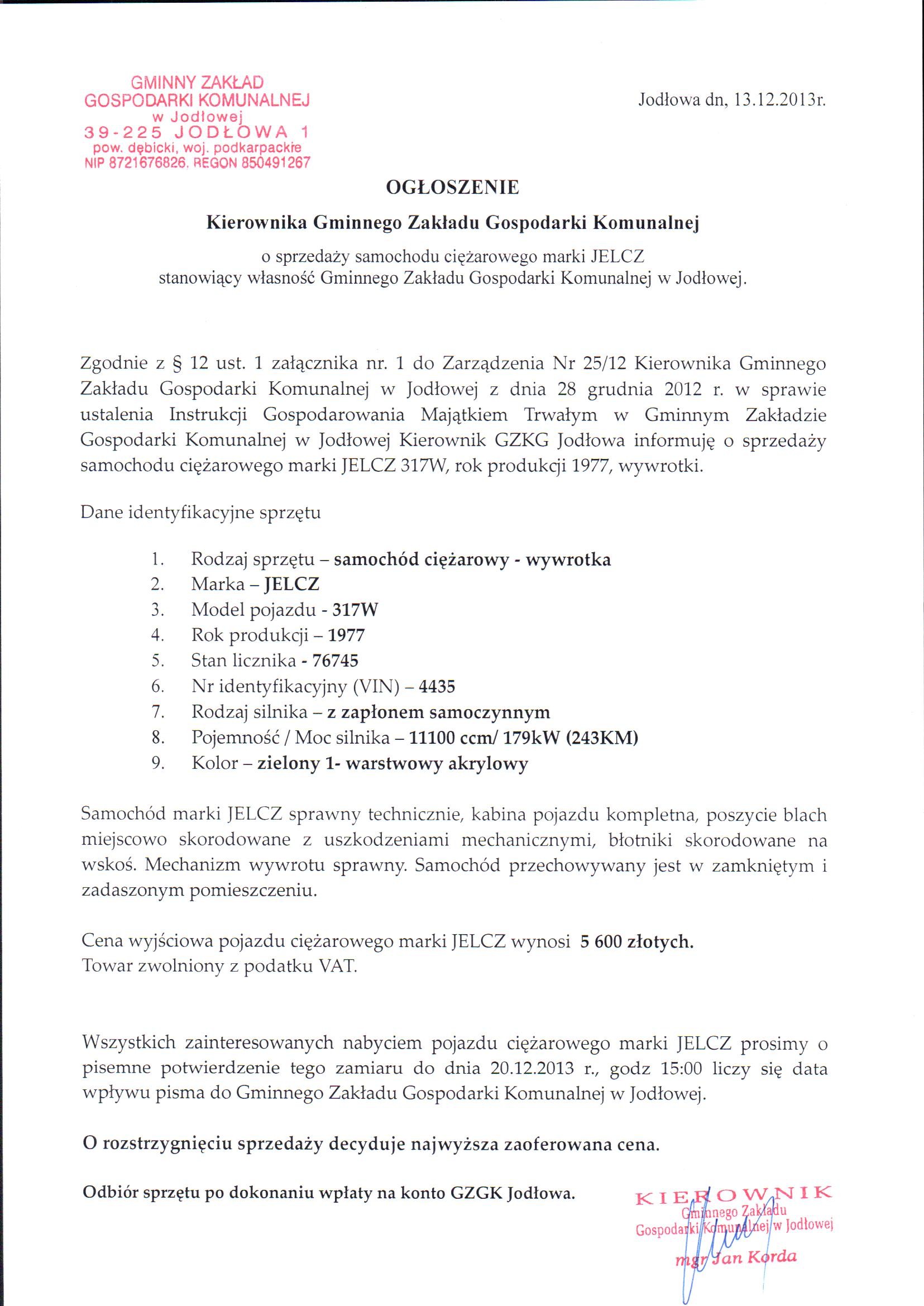 GMINNY ZAKŁAD
GOSPODARKI KOMUNALNEJ
w Jodłowej
39-225 JODŁOWA 1
pow. dębicki, woj. podkarpackie
NIP 8721676826, REGON 850491267

Jodłowa dn, 13.12.2013r.

OGŁOSZENIE

Kierownika Gminnego Zakładu Gospodarki Komunalnej

o sprzedaży samochodu ciężarowego marki JELCZ
stanowiący własność Gminnego Zakładu Gospodarki Komunalnej w Jodłowej.

Zgodnie z § 12 ust. 1 załącznika nr. 1 do Zarządzenia Nr 25/12 Kierownika Gminnego Zakładu Gospodarki Komunalnej w Jodłowej z dnia 28 grudnia 2012 r. w sprawie ustalenia Instrukcji Gospodarowania Majątkiem Trwałym w Gminnym Zakładzie Gospodarki Komunalnej w Jodłowej Kierownik GZKG Jodłowa informuję o sprzedaży samochodu ciężarowego marki JELCZ 317W, rok produkcji 1977, wywrotki.

Dane identyfikacyjne sprzętu

1. Rodzaj sprzętu – samochód ciężarowy - wywrotka
2. Marka – JELCZ
3. Model pojazdu - 317W
4. Rok produkcji – 1977
5. Stan licznika - 76745
6. Nr identyfikacyjny (VIN) – 4435
7. Rodzaj silnika – z zapłonem samoczynnym
8. Pojemność / Moc silnika – 11100 ccm/ 179kW (243KM)
9. Kolor – zielony 1- warstwowy akrylowy

Samochód marki JELCZ sprawny technicznie, kabina pojazdu kompletna, poszycie blach miejscowo skorodowane z uszkodzeniami mechanicznymi, błotniki skorodowane na wskoś. Mechanizm wywrotu sprawny. Samochód przechowywany jest w zamkniętym i zadaszonym pomieszczeniu.

Cena wyjściowa pojazdu ciężarowego marki JELCZ wynosi 5 600 złotych.
Towar zwolniony z podatku VAT.

Wszystkich zainteresowanych nabyciem pojazdu ciężarowego marki JELCZ prosimy o pisemne potwierdzenie tego zamiaru do dnia 20.12.2013 r., godz 15:00 liczy się data wpływu pisma do Gminnego Zakładu Gospodarki Komunalnej w Jodłowej.

O rozstrzygnięciu sprzedaży decyduje najwyższa zaoferowana cena.

Odbiór sprzętu po dokonaniu wpłaty na konto GZGK Jodłowa.

KIEROWNIK
Gminnego Zakładu
Gospodarki Komunalnej w Jodłowej
mgr Jan Korda